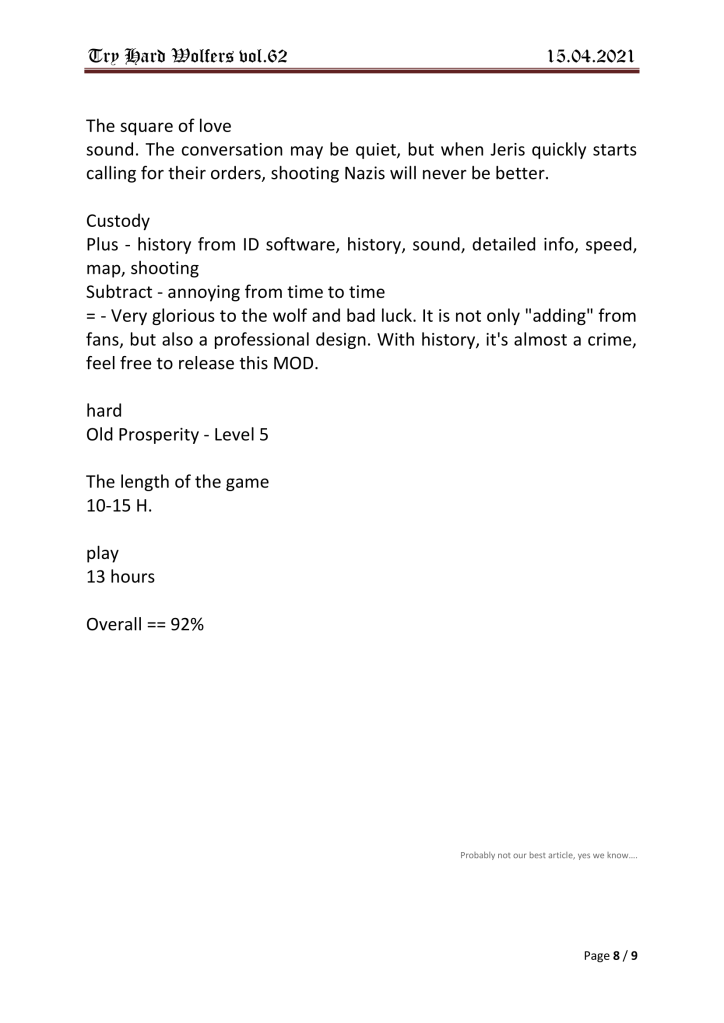 Try Hard Wolfers vol.62

15.04.2021

The square of love
sound. The conversation may be quiet, but when Jeris quickly starts calling for their orders, shooting Nazis will never be better.

Custody
Plus - history from ID software, history, sound, detailed info, speed, map, shooting
Subtract - annoying from time to time
= - Very glorious to the wolf and bad luck. It is not only "adding" from fans, but also a professional design. With history, it's almost a crime, feel free to release this MOD.

hard
Old Prosperity - Level 5

The length of the game
10-15 H.

play
13 hours

Overall == 92%

Probably not our best article, yes we know....

Page 8 / 9